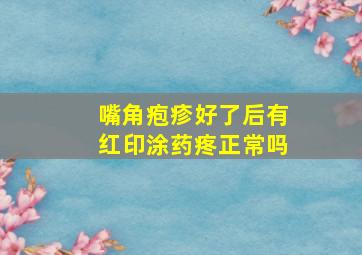 嘴角疱疹好了后有红印涂药疼正常吗